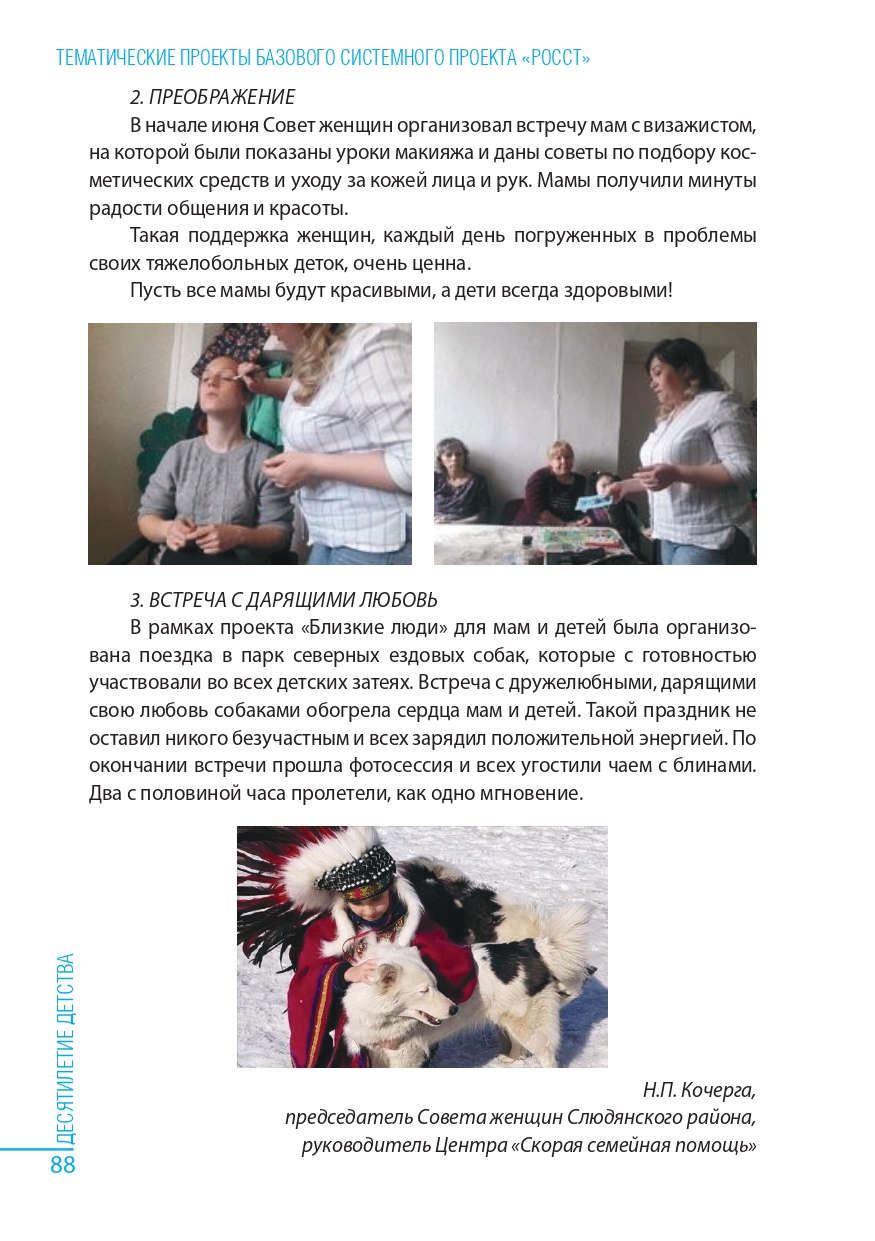 ТЕМАТИЧЕСКИЕ ПРОЕКТЫ БАЗОВОГО СИСТЕМНОГО ПРОЕКТА «РОССТ»

2. ПРЕОБРАЖЕНИЕ

В начале июня Совет женщин организовал встречу мам с визажистом, на которой были показаны уроки макияжа и даны советы по подбору косметических средств и уходу за кожей лица и рук. Мамы получили минуты радости общения и красоты.

Такая поддержка женщин, каждый день погруженных в проблемы своих тяжелобольных деток, очень ценна.

Пусть все мамы будут красивыми, а дети всегда здоровыми!

3. ВСТРЕЧА С ДАРЯЩИМИ ЛЮБОВЬ

В рамках проекта «Близкие люди» для мам и детей была организована поездка в парк северных ездовых собак, которые с готовностью участвовали во всех детских затеях. Встреча с дружелюбными, дарящими свою любовь собаками обогрела сердца мам и детей. Такой праздник не оставил никого безучастным и всех зарядил положительной энергией. По окончании встречи прошла фотосессия и всех угостили чаем с блинами. Два с половиной часа пролетели, как одно мгновение.

Н.П. Кочерга,
председатель Совета женщин Слюдянского района,
руководитель Центра «Скорая семейная помощь»

ДЕСЯТИЛЕТИЕ ДЕТСТВА

88